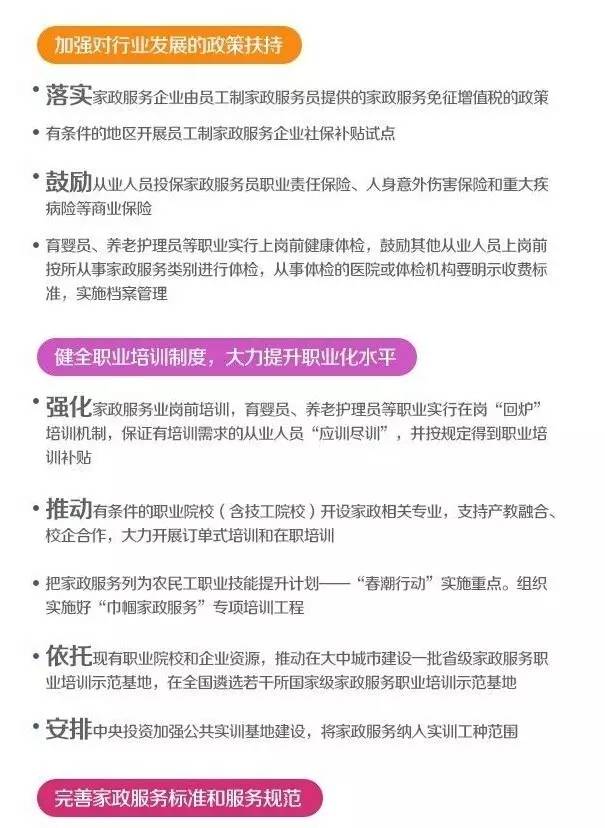 加强对行业发展的政策扶持

• 落实家政服务企业由员工制家政服务员提供的家政服务免征增值税的政策

• 有条件的地区开展员工制家政服务企业社保补贴试点

• 鼓励从业人员投保家政服务员职业责任保险、人身意外伤害保险和重大疾病险等商业保险

• 育婴员、养老护理员等职业实行上岗前健康体检，鼓励其他从业人员上岗前按所从事家政服务类别进行体检，从事体检的医院或体检机构要明示收费标准，实施档案管理

健全职业培训制度，大力提升职业化水平

• 强化家政服务业岗前培训，育婴员、养老护理员等职业实行在岗“回炉”培训机制，保证有培训需求的从业人员“应训尽训”，并按规定得到职业培训补贴

• 推动有条件的职业院校（含技工院校）开设家政相关专业，支持产教融合、校企合作，大力开展订单式培训和在职培训

• 把家政服务列为农民工职业技能提升计划——“春潮行动”实施重点。组织实施好“巾帼家政服务”专项培训工程

• 依托现有职业院校和企业资源，推动在大中城市建设一批省级家政服务职业培训示范基地，在全国遴选若干所国家级家政服务职业培训示范基地

• 安排中央投资加强公共实训基地建设，将家政服务纳入实训工种范围

完善家政服务标准和服务规范